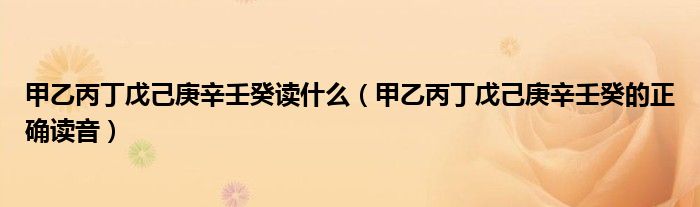 甲乙丙丁戊己庚辛壬癸读什么（甲乙丙丁戊己庚辛壬癸的正确读音）